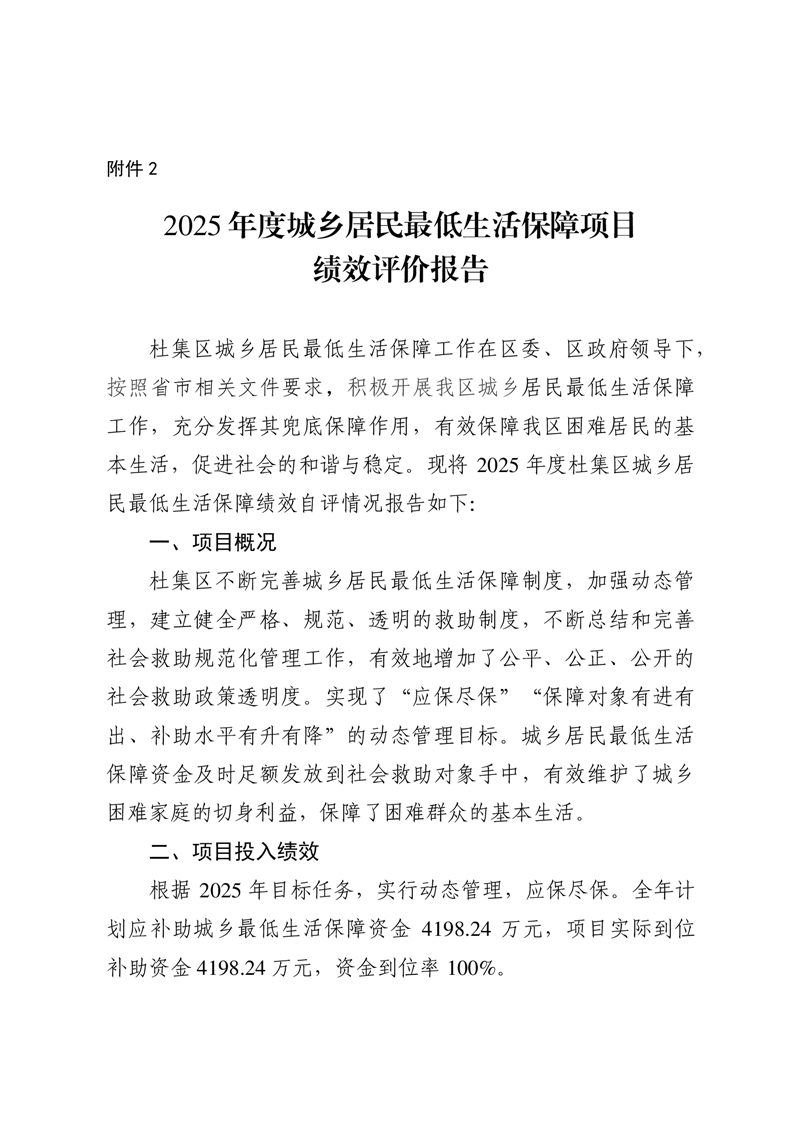 附件2

2025年度城乡居民最低生活保障项目
绩效评价报告

杜集区城乡居民最低生活保障工作在区委、区政府领导下，按照省市相关文件要求，积极开展我区城乡居民最低生活保障工作，充分发挥其兜底保障作用，有效保障我区困难居民的基本生活，促进社会的和谐与稳定。现将2025年度杜集区城乡居民最低生活保障绩效自评情况报告如下:

一、项目概况

杜集区不断完善城乡居民最低生活保障制度，加强动态管理，建立健全严格、规范、透明的救助制度，不断总结和完善社会救助规范化管理工作，有效地增加了公平、公正、公开的社会救助政策透明度。实现了“应保尽保”“保障对象有进有出、补助水平有升有降”的动态管理目标。城乡居民最低生活保障资金及时足额发放到社会救助对象手中，有效维护了城乡困难家庭的切身利益，保障了困难群众的基本生活。

二、项目投入绩效

根据2025年目标任务，实行动态管理，应保尽保。全年计划应补助城乡最低生活保障资金4198.24万元，项目实际到位补助资金4198.24万元，资金到位率100%。